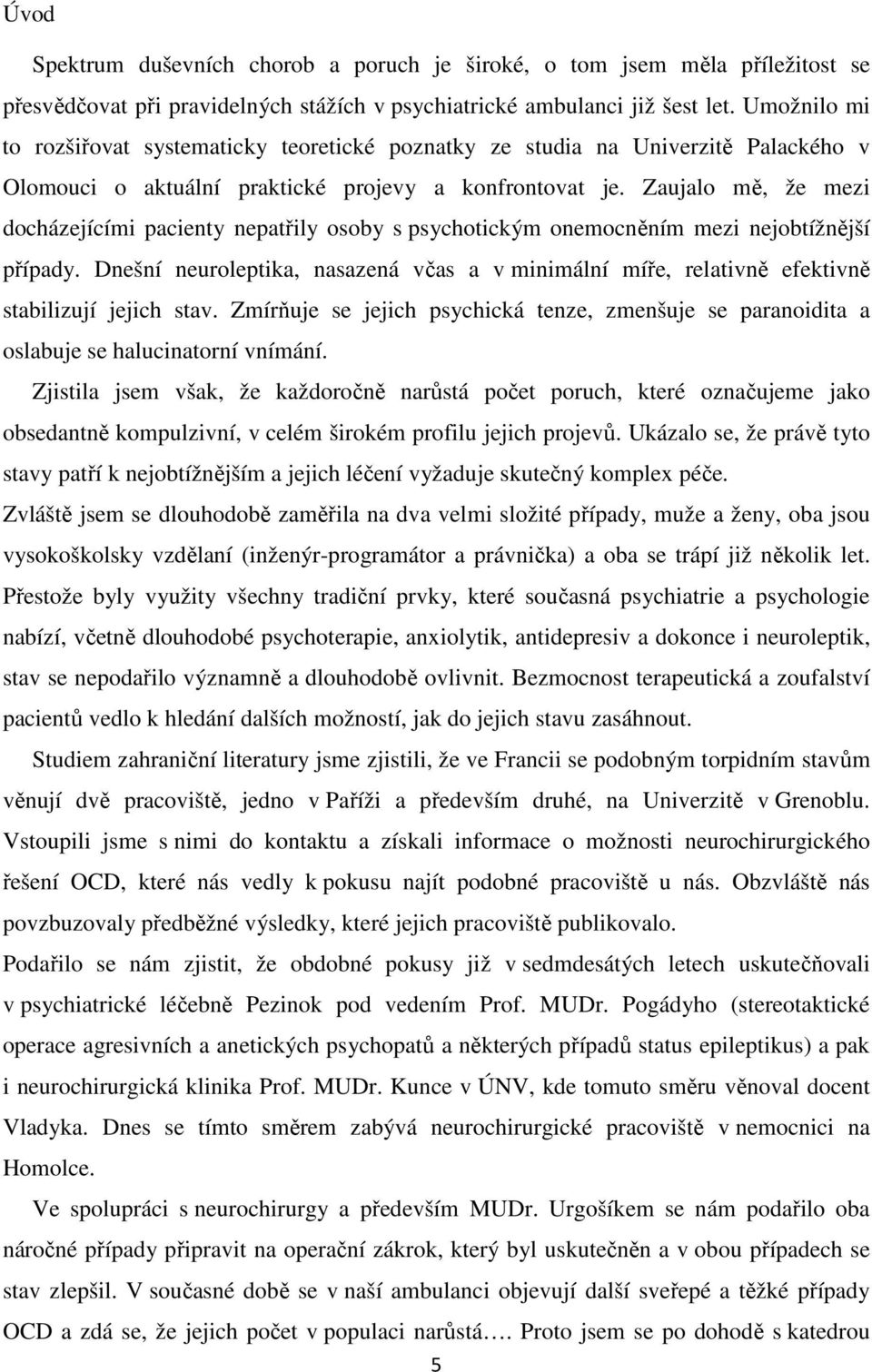 Úvod

Spektrum duševních chorob a poruch je široké, o tom jsem měla příležitost se přesvědčovat při pravidelných stážích v psychiatrické ambulanci již šest let. Umožnilo mi to rozšiřovat systematicky teoretické poznatky ze studia na Univerzitě Palackého v Olomouci o aktuální praktické projevy a konfrontovat je. Zaujalo mě, že mezi docházejícími pacienty nepatřily osoby s psychotickým onemocněním mezi nejobtížnější případy. Dnešní neuroleptika, nasazená včas a v minimální míře, relativně efektivně stabilizují jejich stav. Zmírňuje se jejich psychická tenze, zmenšuje se paranoidita a oslabuje se halucinatorní vnímání.

Zjistila jsem však, že každoročně narůstá počet poruch, které označujeme jako obsedantně kompulzivní, v celém širokém profilu jejich projevů. Ukázalo se, že právě tyto stavy patří k nejobtížnějším a jejich léčení vyžaduje skutečný komplex péče.

Zvláště jsem se dlouhodobě zaměřila na dva velmi složité případy, muže a ženy, oba jsou vysokoškolsky vzdělaní (inženýr-programátor a právnička) a oba se trápí již několik let. Přestože byly využity všechny tradiční prvky, které současná psychiatrie a psychologie nabízí, včetně dlouhodobé psychoterapie, anxiolytik, antidepresiv a dokonce i neuroleptik, stav se nepodařilo významně a dlouhodobě ovlivnit. Bezmocnost terapeutická a zoufalství pacientů vedlo k hledání dalších možností, jak do jejich stavu zasáhnout.

Studiem zahraniční literatury jsme zjistili, že ve Francii se podobným torpidním stavům věnují dvě pracoviště, jedno v Paříži a především druhé, na Univerzitě v Grenoblu. Vstoupili jsme s nimi do kontaktu a získali informace o možnosti neurochirurgického řešení OCD, které nás vedly k pokusu najít podobné pracoviště u nás. Obzvláště nás povzbuzovaly předběžné výsledky, které jejich pracoviště publikovalo.

Podařilo se nám zjistit, že obdobné pokusy již v sedmdesátých letech uskutečňovali v psychiatrické léčebně Pezinok pod vedením Prof. MUDr. Pogádyho (stereotaktické operace agresivních a anetických psychopatů a některých případů status epileptikus) a pak i neurochirurgická klinika Prof. MUDr. Kunce v ÚNV, kde tomuto směru věnoval docent Vladyka. Dnes se tímto směrem zabývá neurochirurgické pracoviště v nemocnici na Homolce.

Ve spolupráci s neurochirurgy a především MUDr. Urgošíkem se nám podařilo oba náročné případy připravit na operační zákrok, který byl uskutečněn a v obou případech se stav zlepšil. V současné době se v naší ambulanci objevují další sveřepé a těžké případy OCD a zdá se, že jejich počet v populaci narůstá…. Proto jsem se po dohodě s katedrou

5